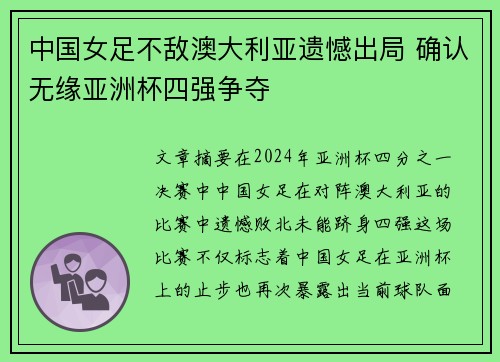 中国女足不敌澳大利亚遗憾出局 确认无缘亚洲杯四强争夺

文章摘要在2024年亚洲杯四分之一决赛中中国女足在对阵澳大利亚的比赛中遗憾败北未能跻身四强这场比赛不仅标志着中国女足在亚洲杯上的止步也再次暴露出当前球队面